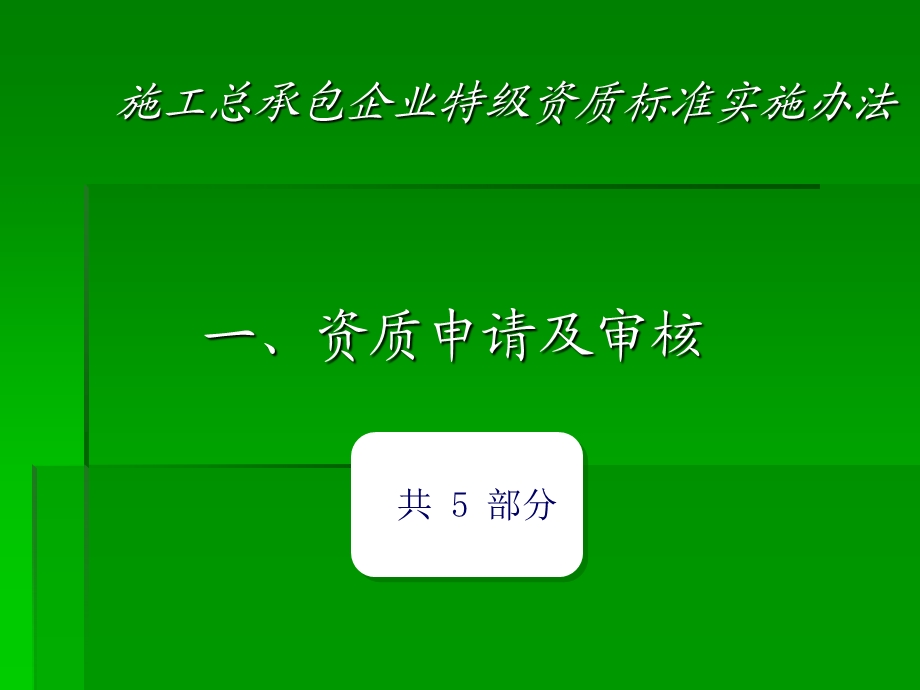 施工总承包企业特级资质标准实施办法

一、资质申请及审核

共 5 部分